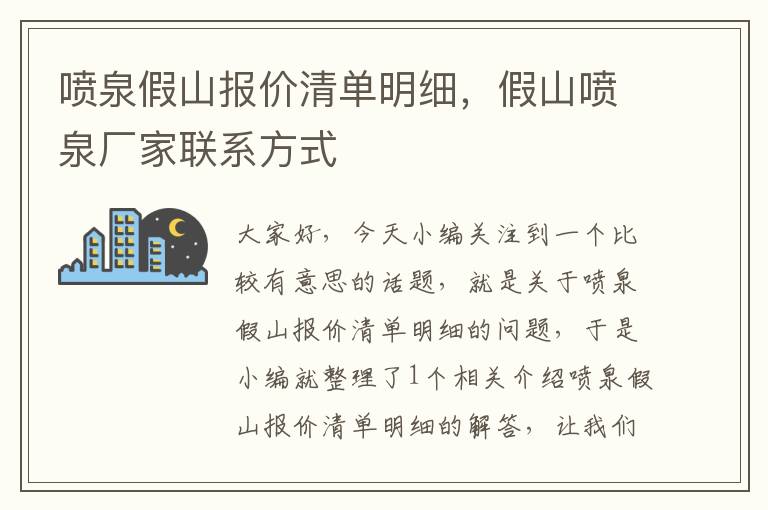 喷泉假山报价清单明细，假山喷泉厂家联系方式

大家好，今天小编关注到一个比较有意思的话题，就是关于喷泉假山报价清单明细的问题，于是小编就整理了1个相关介绍喷泉假山报价清单明细的解答，让我们